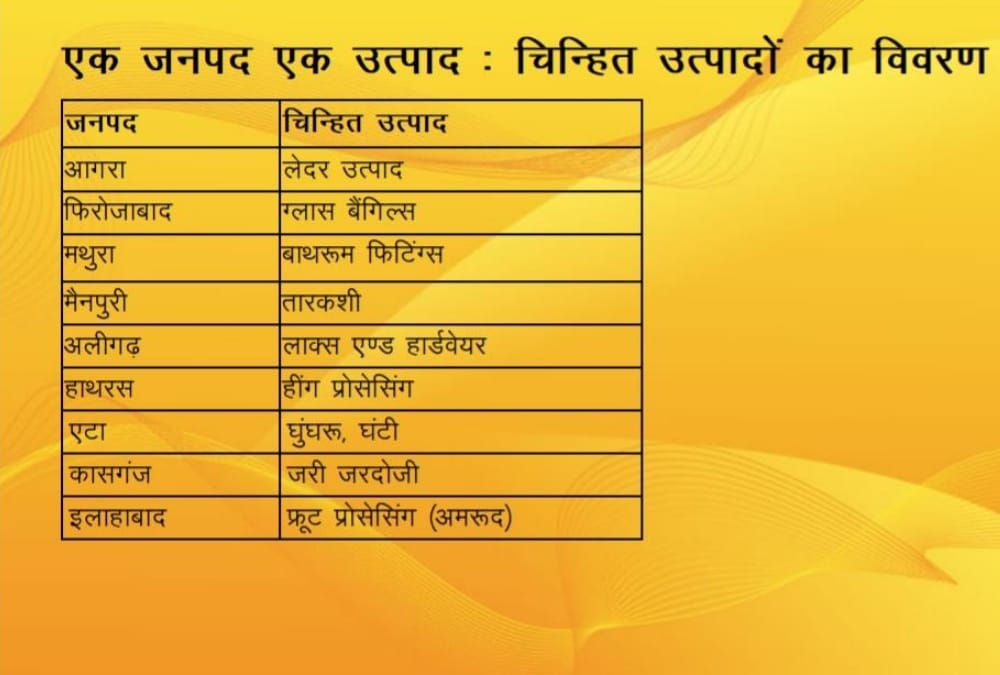 एक जनपद एक उत्पाद : चिन्हित उत्पादों का विवरण

| जनपद | चिन्हित उत्पाद |
|---|---|
| आगरा | लेदर उत्पाद |
| फिरोजाबाद | ग्लास बैंगिल्स |
| मथुरा | बाथरूम फिटिंग्स |
| मैनपुरी | तारकशी |
| अलीगढ़ | लाक्स एण्ड हार्डवेयर |
| हाथरस | हींग प्रोसेसिंग |
| एटा | घुंघरू, घंटी |
| कासगंज | जरी जरदोजी |
| इलाहाबाद | फ्रूट प्रोसेसिंग (अमरूद) |